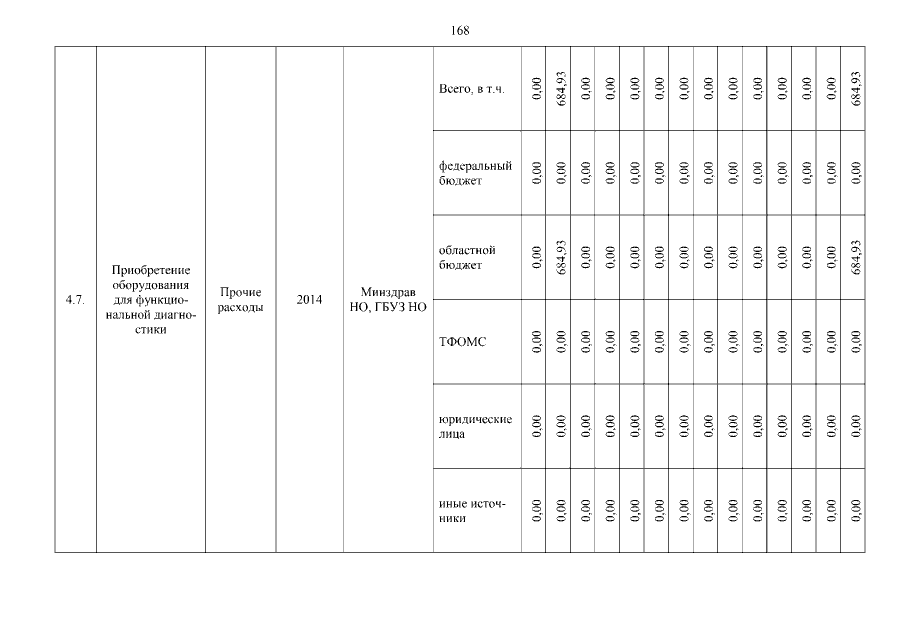 168

| 4.7. | Приобретение оборудования для функциональной диагностики | Прочие расходы | 2014 | Минздрав НО, ГБУЗ НО | Всего, в т.ч. | 0,00 | 684,93 | 0,00 | 0,00 | 0,00 | 0,00 | 0,00 | 0,00 | 0,00 | 0,00 | 0,00 | 0,00 | 0,00 | 684,93 |
|---|---|---|---|---|---|---|---|---|---|---|---|---|---|---|---|---|---|---|---|
| | | | | | федеральный бюджет | 0,00 | 0,00 | 0,00 | 0,00 | 0,00 | 0,00 | 0,00 | 0,00 | 0,00 | 0,00 | 0,00 | 0,00 | 0,00 | 0,00 |
| | | | | | областной бюджет | 0,00 | 684,93 | 0,00 | 0,00 | 0,00 | 0,00 | 0,00 | 0,00 | 0,00 | 0,00 | 0,00 | 0,00 | 0,00 | 684,93 |
| | | | | | ТФОМС | 0,00 | 0,00 | 0,00 | 0,00 | 0,00 | 0,00 | 0,00 | 0,00 | 0,00 | 0,00 | 0,00 | 0,00 | 0,00 | 0,00 |
| | | | | | юридические лица | 0,00 | 0,00 | 0,00 | 0,00 | 0,00 | 0,00 | 0,00 | 0,00 | 0,00 | 0,00 | 0,00 | 0,00 | 0,00 | 0,00 |
| | | | | | иные источники | 0,00 | 0,00 | 0,00 | 0,00 | 0,00 | 0,00 | 0,00 | 0,00 | 0,00 | 0,00 | 0,00 | 0,00 | 0,00 | 0,00 |